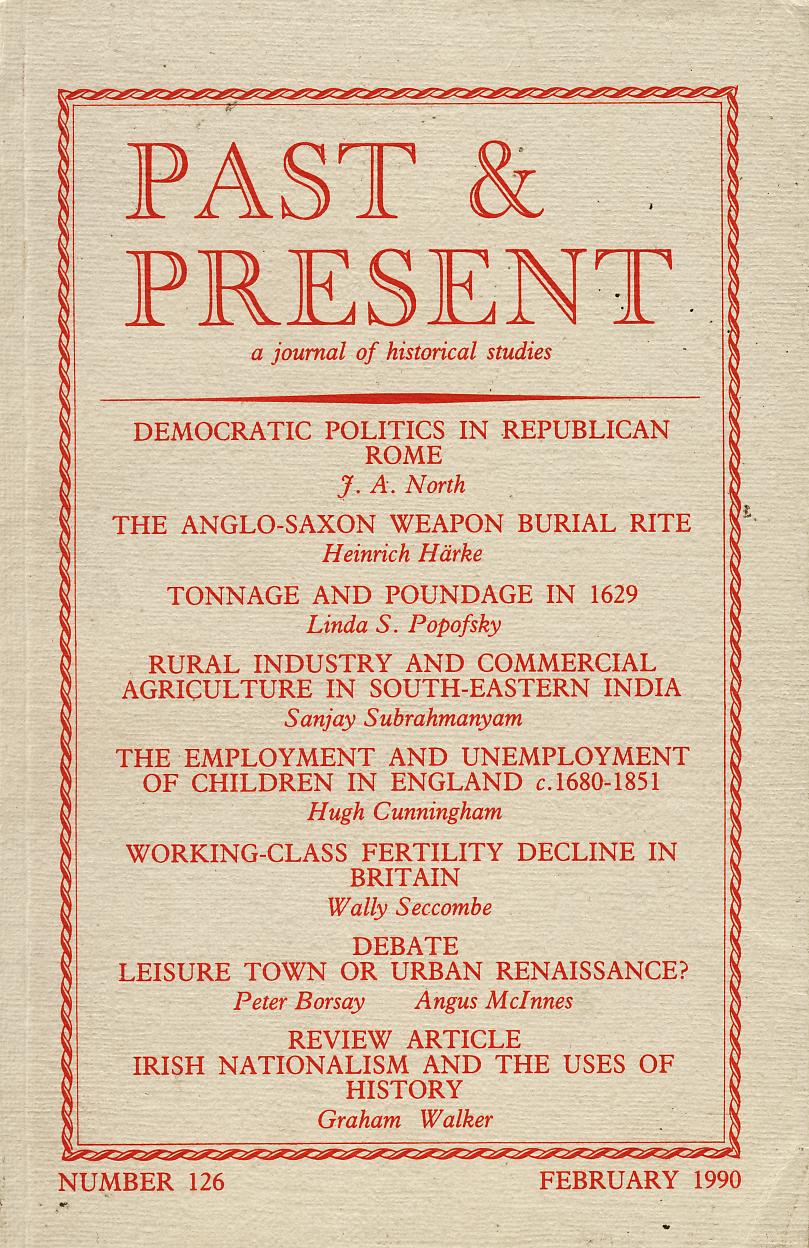 PAST & PRESENT

a journal of historical studies

DEMOCRATIC POLITICS IN REPUBLICAN ROME
J. A. North

THE ANGLO-SAXON WEAPON BURIAL RITE
Heinrich Härke

TONNAGE AND POUNDAGE IN 1629
Linda S. Popofsky

RURAL INDUSTRY AND COMMERCIAL AGRICULTURE IN SOUTH-EASTERN INDIA
Sanjay Subrahmanyam

THE EMPLOYMENT AND UNEMPLOYMENT OF CHILDREN IN ENGLAND c.1680-1851
Hugh Cunningham

WORKING-CLASS FERTILITY DECLINE IN BRITAIN
Wally Seccombe

DEBATE
LEISURE TOWN OR URBAN RENAISSANCE?
Peter Borsay Angus McInnes

REVIEW ARTICLE
IRISH NATIONALISM AND THE USES OF HISTORY
Graham Walker

NUMBER 126 FEBRUARY 1990